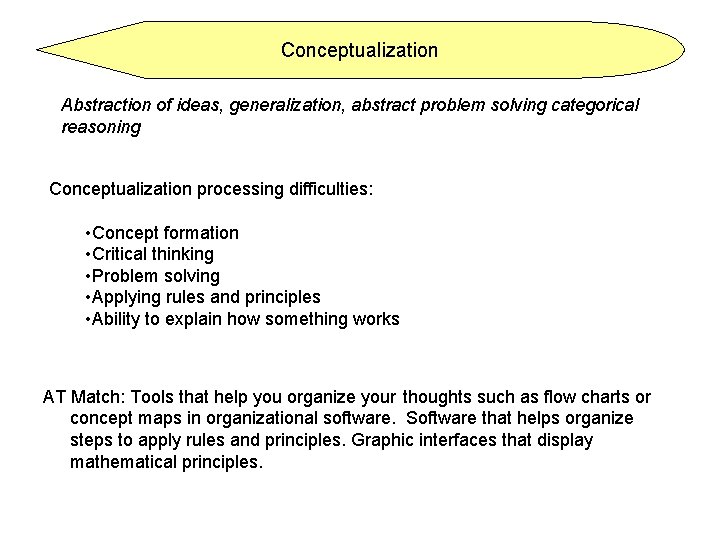 Conceptualization

Abstraction of ideas, generalization, abstract problem solving categorical reasoning

Conceptualization processing difficulties:

•Concept formation
•Critical thinking
•Problem solving
•Applying rules and principles
•Ability to explain how something works

AT Match: Tools that help you organize your thoughts such as flow charts or concept maps in organizational software. Software that helps organize steps to apply rules and principles. Graphic interfaces that display mathematical principles.